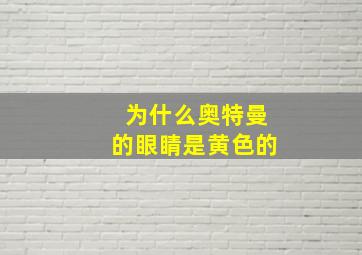 为什么奥特曼
的眼睛是黄色的